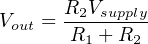 $V_{out} = \frac{R_2 V_{supply}}{R_1 + R_2}$